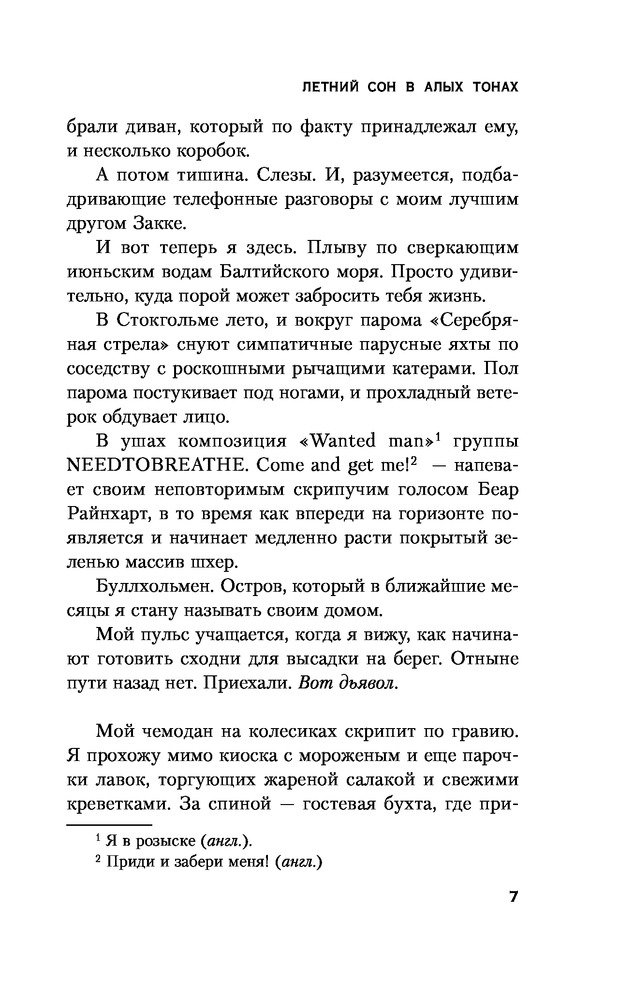 ЛЕТНИЙ СОН В АЛЫХ ТОНАХ

брали диван, который по факту принадлежал ему, и несколько коробок.

А потом тишина. Слезы. И, разумеется, подбадривающие телефонные разговоры с моим лучшим другом Закке.

И вот теперь я здесь. Плыву по сверкающим июньским водам Балтийского моря. Просто удивительно, куда порой может забросить тебя жизнь.

В Стокгольме лето, и вокруг парома «Серебряная стрела» снуют симпатичные парусные яхты по соседству с роскошными рычащими катерами. Пол парома постукивает под ногами, и прохладный ветерок обдувает лицо.

В ушах композиция «Wanted man»$^1$ группы NEEDTOBREATHE. Come and get me!$^2$ — напевает своим неповторимым скрипучим голосом Беар Райнхарт, в то время как впереди на горизонте появляется и начинает медленно расти покрытый зеленью массив шхер.

Буллхольмен. Остров, который в ближайшие месяцы я стану называть своим домом.

Мой пульс учащается, когда я вижу, как начинают готовить сходни для высадки на берег. Отныне пути назад нет. Приехали. Вот дьявол.

Мой чемодан на колесиках скрипит по гравию. Я прохожу мимо киоска с мороженым и еще парочки лавок, торгующих жареной салакой и свежими креветками. За спиной — гостевая бухта, где при-

$^1$ Я в розыске (англ.).
$^2$ Приди и забери меня! (англ.)

7